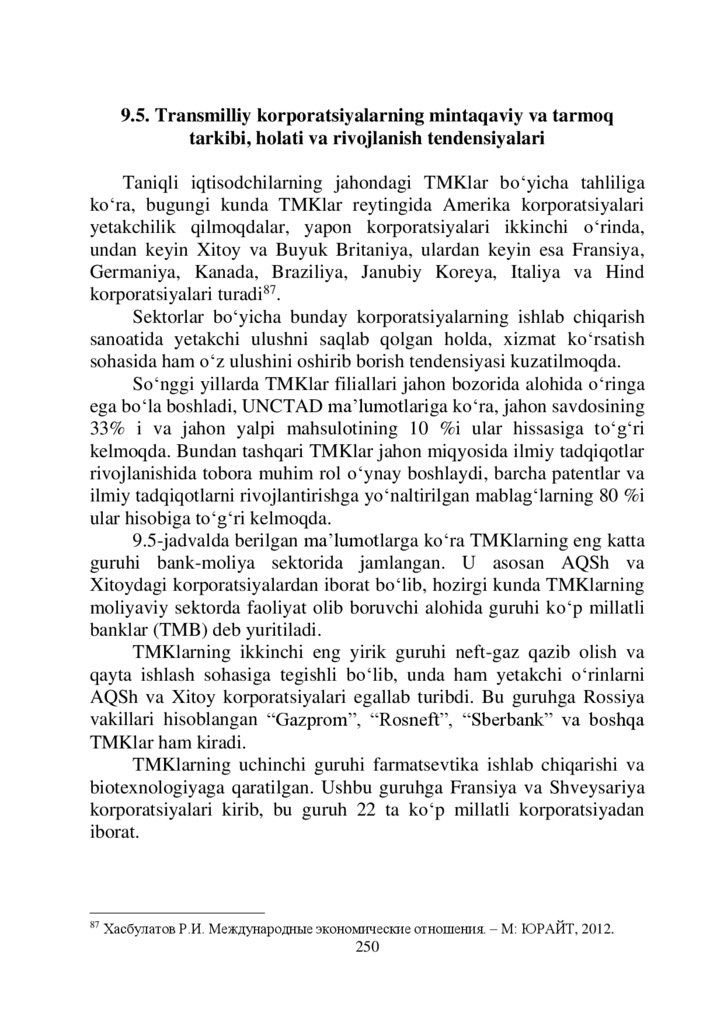 9.5. Transmilliy korporatsiyalarning mintaqaviy va tarmoq tarkibi, holati va rivojlanish tendensiyalari

Taniqli iqtisodchilarning jahondagi TMKlar bo‘yicha tahliliga ko‘ra, bugungi kunda TMKlar reytingida Amerika korporatsiyalari yetakchilik qilmoqdalar, yapon korporatsiyalari ikkinchi o‘rinda, undan keyin Xitoy va Buyuk Britaniya, ulardan keyin esa Fransiya, Germaniya, Kanada, Braziliya, Janubiy Koreya, Italiya va Hind korporatsiyalari turadi$^{87}$.

Sektorlar bo‘yicha bunday korporatsiyalarning ishlab chiqarish sanoatida yetakchi ulushni saqlab qolgan holda, xizmat ko‘rsatish sohasida ham o‘z ulushini oshirib borish tendensiyasi kuzatilmoqda.

So‘nggi yillarda TMKlar filiallari jahon bozorida alohida o‘ringa ega bo‘la boshladi, UNCTAD ma’lumotlariga ko‘ra, jahon savdosining 33% i va jahon yalpi mahsulotining 10 %i ular hissasiga to‘g‘ri kelmoqda. Bundan tashqari TMKlar jahon miqyosida ilmiy tadqiqotlar rivojlanishida tobora muhim rol o‘ynay boshlaydi, barcha patentlar va ilmiy tadqiqotlarni rivojlantirishga yo‘naltirilgan mablag‘larning 80 %i ular hisobiga to‘g‘ri kelmoqda.

9.5-jadvalda berilgan ma’lumotlarga ko‘ra TMKlarning eng katta guruhi bank-moliya sektorida jamlangan. U asosan AQSh va Xitoydagi korporatsiyalardan iborat bo‘lib, hozirgi kunda TMKlarning moliyaviy sektorda faoliyat olib boruvchi alohida guruhi ko‘p millatli banklar (TMB) deb yuritiladi.

TMKlarning ikkinchi eng yirik guruhi neft-gaz qazib olish va qayta ishlash sohasiga tegishli bo‘lib, unda ham yetakchi o‘rinlarni AQSh va Xitoy korporatsiyalari egallab turibdi. Bu guruhga Rossiya vakillari hisoblangan “Gazprom”, “Rosneft”, “Sberbank” va boshqa TMKlar ham kiradi.

TMKlarning uchinchi guruhi farmatsevtika ishlab chiqarishi va biotexnologiyaga qaratilgan. Ushbu guruhga Fransiya va Shveysariya korporatsiyalari kirib, bu guruh 22 ta ko‘p millatli korporatsiyadan iborat.

$^{87}$ Хасбулатов Р.И. Международные экономические отношения. – М: ЮРАЙТ, 2012.

250